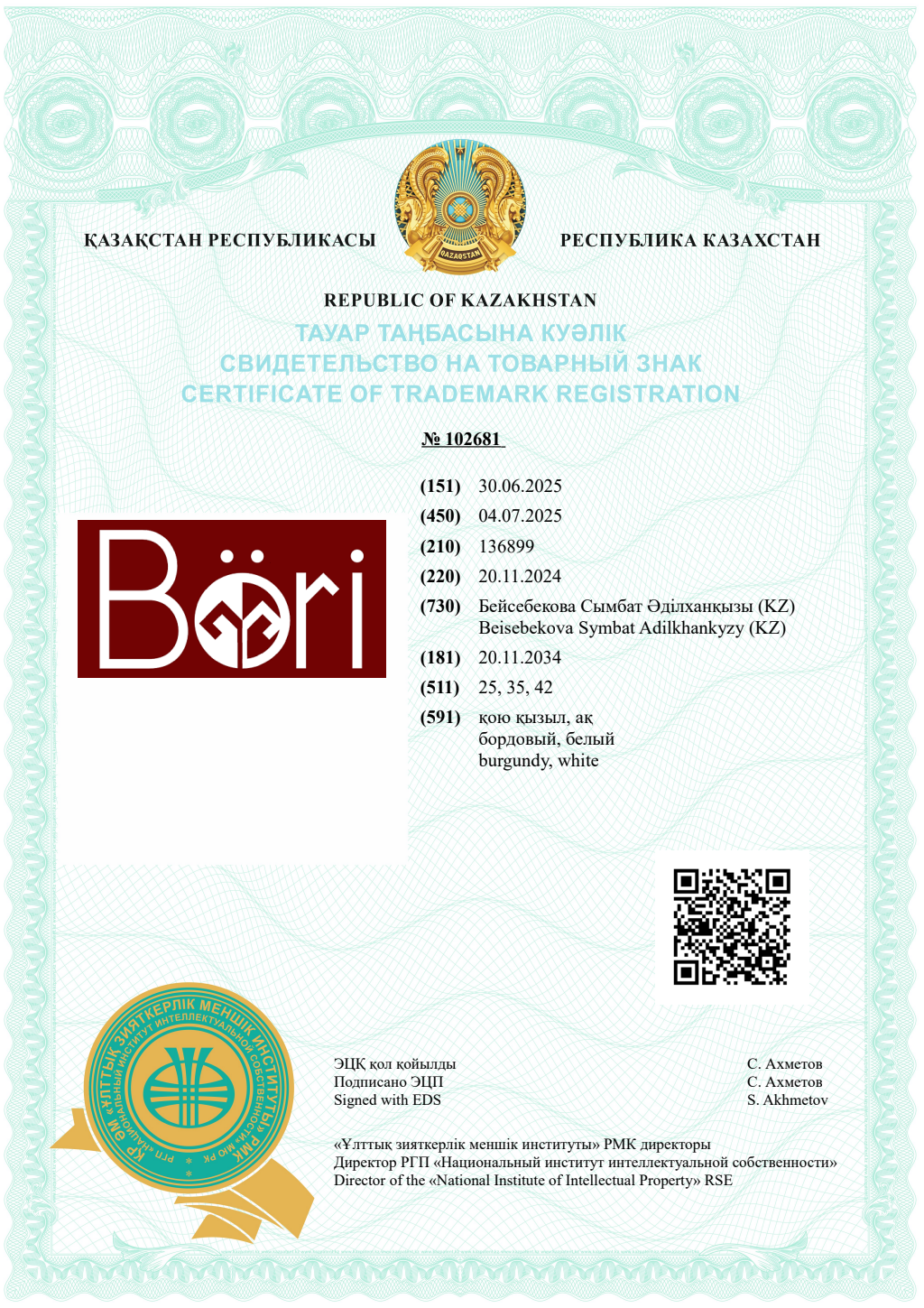 ҚАЗАҚСТАН РЕСПУБЛИКАСЫ

QAZAQSTAN

РЕСПУБЛИКА КАЗАХСТАН

REPUBLIC OF KAZAKHSTAN

ТАУАР ТАҢБАСЫНА КУӘЛІК
СВИДЕТЕЛЬСТВО НА ТОВАРНЫЙ ЗНАК
CERTIFICATE OF TRADEMARK REGISTRATION

№ 102681

Böri

(151) 30.06.2025
(450) 04.07.2025
(210) 136899
(220) 20.11.2024
(730) Бейсебекова Сымбат Әділханқызы (KZ)
Beisebekova Symbat Adilkhankyzy (KZ)
(181) 20.11.2034
(511) 25, 35, 42
(591) қою қызыл, ақ
бордовый, белый
burgundy, white

ҚР ӘМ «ҰЛТТЫҚ ЗИЯТКЕРЛІК МЕНШІК ИНСТИТУТЫ» РМК
РГП «НАЦИОНАЛЬНЫЙ ИНСТИТУТ ИНТЕЛЛЕКТУАЛЬНОЙ СОБСТВЕННОСТИ» МЮ РК

ЭЦҚ қол қойылды
Подписано ЭЦП
Signed with EDS

С. Ахметов
С. Ахметов
S. Akhmetov

«Ұлттық зияткерлік меншік институты» РМК директоры
Директор РГП «Национальный институт интеллектуальной собственности»
Director of the «National Institute of Intellectual Property» RSE